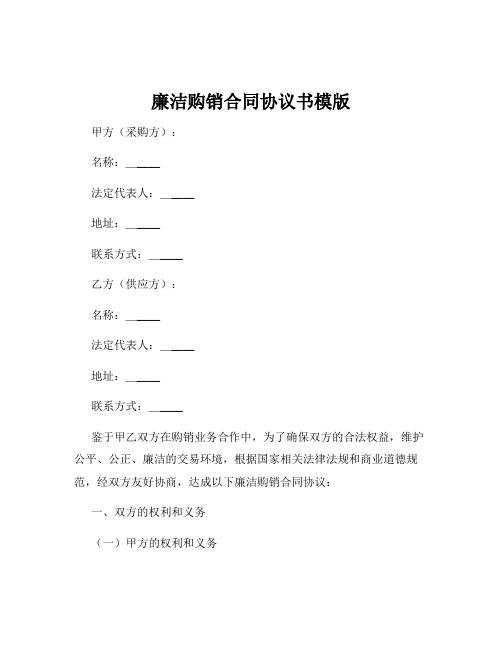 廉洁购销合同协议书模版

甲方（采购方）：

名称：______

法定代表人：______

地址：______

联系方式：______

乙方（供应方）：

名称：______

法定代表人：______

地址：______

联系方式：______

鉴于甲乙双方在购销业务合作中，为了确保双方的合法权益，维护公平、公正、廉洁的交易环境，根据国家相关法律法规和商业道德规范，经双方友好协商，达成以下廉洁购销合同协议：

一、双方的权利和义务

（一）甲方的权利和义务